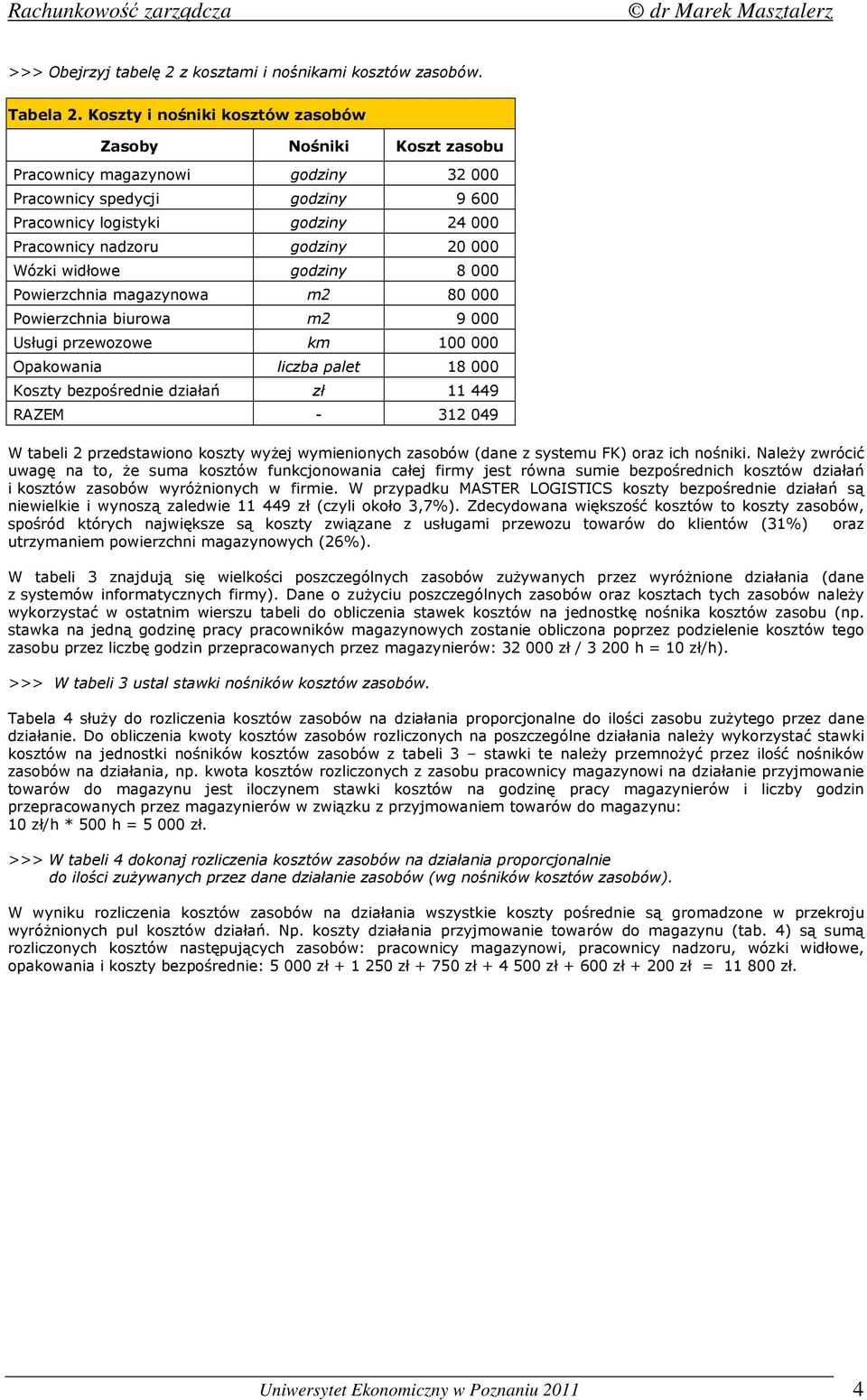 Rachunkowość zarządcza © dr Marek Masztalerz

>>> Obejrzyj tabelę 2 z kosztami i nośnikami kosztów zasobów.

Tabela 2. Koszty i nośniki kosztów zasobów

| Zasoby | Nośniki | Koszt zasobu |
|---|---|---|
| Pracownicy magazynowi | godziny | 32 000 |
| Pracownicy spedycji | godziny | 9 600 |
| Pracownicy logistyki | godziny | 24 000 |
| Pracownicy nadzoru | godziny | 20 000 |
| Wózki widłowe | godziny | 8 000 |
| Powierzchnia magazynowa | m2 | 80 000 |
| Powierzchnia biurowa | m2 | 9 000 |
| Usługi przewozowe | km | 100 000 |
| Opakowania | liczba palet | 18 000 |
| Koszty bezpośrednie działań | zł | 11 449 |
| RAZEM | - | 312 049 |

W tabeli 2 przedstawiono koszty wyżej wymienionych zasobów (dane z systemu FK) oraz ich nośniki. Należy zwrócić uwagę na to, że suma kosztów funkcjonowania całej firmy jest równa sumie bezpośrednich kosztów działań i kosztów zasobów wyróżnionych w firmie. W przypadku MASTER LOGISTICS koszty bezpośrednie działań są niewielkie i wynoszą zaledwie 11 449 zł (czyli około 3,7%). Zdecydowana większość kosztów to koszty zasobów, spośród których największe są koszty związane z usługami przewozu towarów do klientów (31%) oraz utrzymaniem powierzchni magazynowych (26%).

W tabeli 3 znajdują się wielkości poszczególnych zasobów zużywanych przez wyróżnione działania (dane z systemów informatycznych firmy). Dane o zużyciu poszczególnych zasobów oraz kosztach tych zasobów należy wykorzystać w ostatnim wierszu tabeli do obliczenia stawek kosztów na jednostkę nośnika kosztów zasobu (np. stawka na jedną godzinę pracy pracowników magazynowych zostanie obliczona poprzez podzielenie kosztów tego zasobu przez liczbę godzin przepracowanych przez magazynierów: 32 000 zł / 3 200 h = 10 zł/h).

>>> W tabeli 3 ustal stawki nośników kosztów zasobów.

Tabela 4 służy do rozliczenia kosztów zasobów na działania proporcjonalne do ilości zasobu zużytego przez dane działanie. Do obliczenia kwoty kosztów zasobów rozliczonych na poszczególne działania należy wykorzystać stawki kosztów na jednostki nośników kosztów zasobów z tabeli 3 – stawki te należy przemnożyć przez ilość nośników zasobów na działania, np. kwota kosztów rozliczonych z zasobu pracownicy magazynowi na działanie przyjmowanie towarów do magazynu jest iloczynem stawki kosztów na godzinę pracy magazynierów i liczby godzin przepracowanych przez magazynierów w związku z przyjmowaniem towarów do magazynu:
10 zł/h * 500 h = 5 000 zł.

>>> W tabeli 4 dokonaj rozliczenia kosztów zasobów na działania proporcjonalnie do ilości zużywanych przez dane działanie zasobów (wg nośników kosztów zasobów).

W wyniku rozliczenia kosztów zasobów na działania wszystkie koszty pośrednie są gromadzone w przekroju wyróżnionych pul kosztów działań. Np. koszty działania przyjmowanie towarów do magazynu (tab. 4) są sumą rozliczonych kosztów następujących zasobów: pracownicy magazynowi, pracownicy nadzoru, wózki widłowe, opakowania i koszty bezpośrednie: 5 000 zł + 1 250 zł + 750 zł + 4 500 zł + 600 zł + 200 zł = 11 800 zł.

Uniwersytet Ekonomiczny w Poznaniu 2011 4